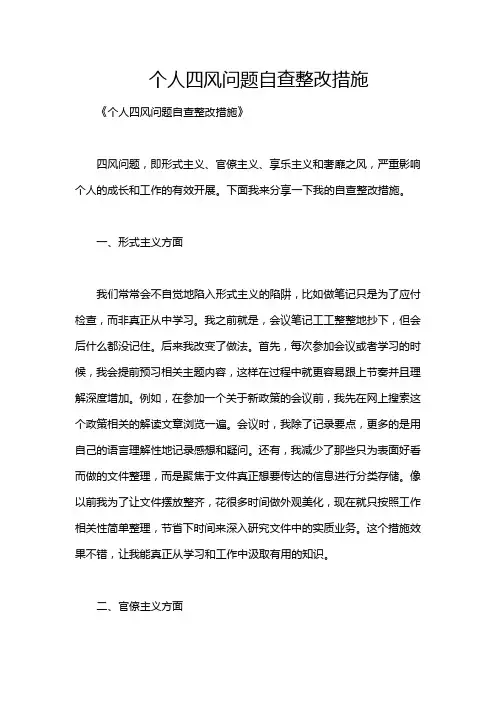 个人四风问题自查整改措施

《个人四风问题自查整改措施》

四风问题，即形式主义、官僚主义、享乐主义和奢靡之风，严重影响个人的成长和工作的有效开展。下面我来分享一下我的自查整改措施。

一、形式主义方面

我们常常会不自觉地陷入形式主义的陷阱，比如做笔记只是为了应付检查，而非真正从中学习。我之前就是，会议笔记工工整整地抄下，但会后什么都没记住。后来我改变了做法。首先，每次参加会议或者学习的时候，我会提前预习相关主题内容，这样在过程中就更容易跟上节奏并且理解深度增加。例如，在参加一个关于新政策的会议前，我先在网上搜索这个政策相关的解读文章浏览一遍。会议时，我除了记录要点，更多的是用自己的语言理解性地记录感想和疑问。还有，我减少了那些只为表面好看而做的文件整理，而是聚焦于文件真正想要传达的信息进行分类存储。像以前我为了让文件摆放整齐，花很多时间做外观美化，现在就只按照工作相关性简单整理，节省下时间来深入研究文件中的实质业务。这个措施效果不错，让我能真正从学习和工作中汲取有用的知识。

二、官僚主义方面